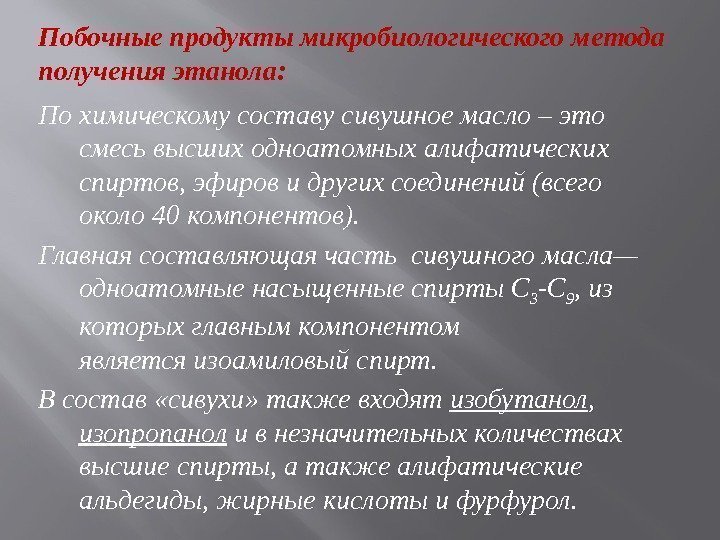 Побочные продукты микробиологического метода получения этанола:

По химическому составу сивушное масло – это смесь высших одноатомных алифатических спиртов, эфиров и других соединений (всего около 40 компонентов).

Главная составляющая часть сивушного масла— одноатомные насыщенные спирты $C_3$-$C_9$, из которых главным компонентом является изоамиловый спирт.

В состав «сивухи» также входят изобутанол, изопропанол и в незначительных количествах высшие спирты, а также алифатические альдегиды, жирные кислоты и фурфурол.